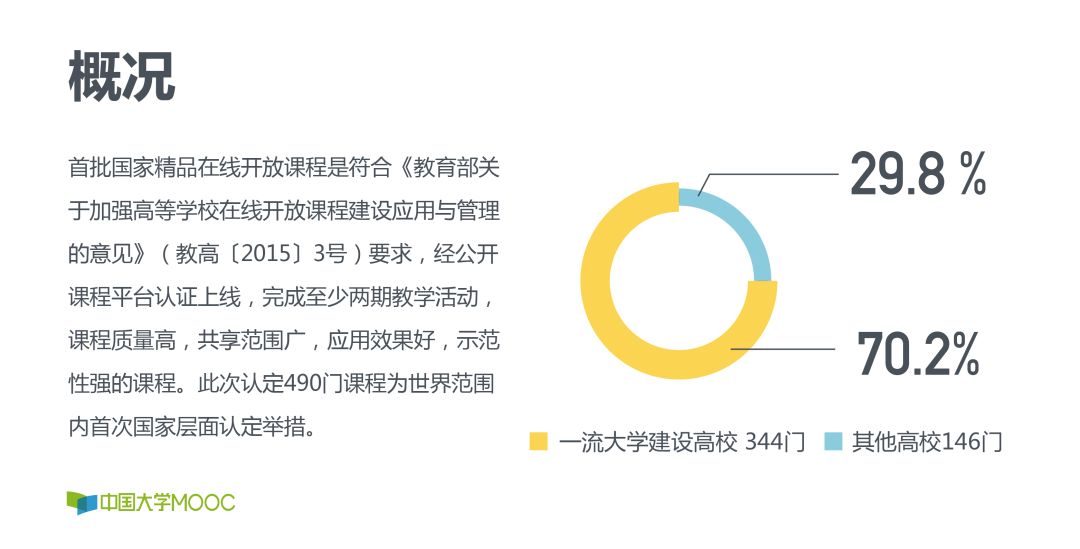 概况

首批国家精品在线开放课程是符合《教育部关于加强高等学校在线开放课程建设应用与管理的意见》（教高〔2015〕3号）要求，经公开课程平台认证上线，完成至少两期教学活动，课程质量高，共享范围广，应用效果好，示范性强的课程。此次认定490门课程为世界范围内首次国家层面认定举措。

29.8 %

70.2%

一流大学建设高校 344门 其他高校146门

中国大学MOOC